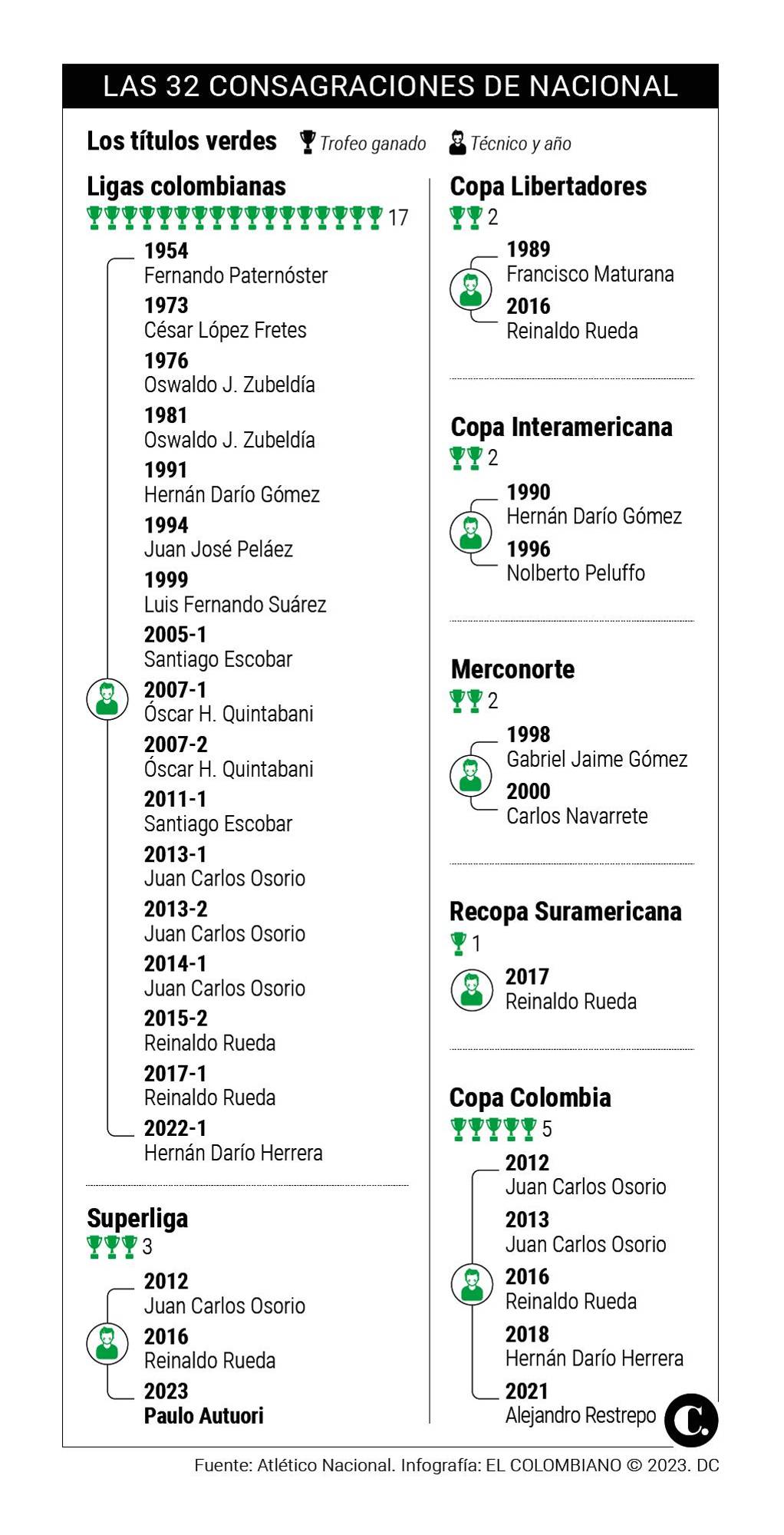 LAS 32 CONSAGRACIONES DE NACIONAL

Los títulos verdes
Trofeo ganado
Técnico y año

Ligas colombianas
17

1954
Fernando Paternóster
1973
César López Fretes
1976
Oswaldo J. Zubeldía
1981
Oswaldo J. Zubeldía
1991
Hernán Darío Gómez
1994
Juan José Peláez
1999
Luis Fernando Suárez
2005-1
Santiago Escobar
2007-1
Óscar H. Quintabani
2007-2
Óscar H. Quintabani
2011-1
Santiago Escobar
2013-1
Juan Carlos Osorio
2013-2
Juan Carlos Osorio
2014-1
Juan Carlos Osorio
2015-2
Reinaldo Rueda
2017-1
Reinaldo Rueda
2022-1
Hernán Darío Herrera

Superliga
3

2012
Juan Carlos Osorio
2016
Reinaldo Rueda
2023
Paulo Autuori

Copa Libertadores
2

1989
Francisco Maturana
2016
Reinaldo Rueda

Copa Interamericana
2

1990
Hernán Darío Gómez
1996
Nolberto Peluffo

Merconorte
2

1998
Gabriel Jaime Gómez
2000
Carlos Navarrete

Recopa Suramericana
1

2017
Reinaldo Rueda

Copa Colombia
5

2012
Juan Carlos Osorio
2013
Juan Carlos Osorio
2016
Reinaldo Rueda
2018
Hernán Darío Herrera
2021
Alejandro Restrepo

C.

Fuente: Atlético Nacional. Infografía: EL COLOMBIANO © 2023. DC